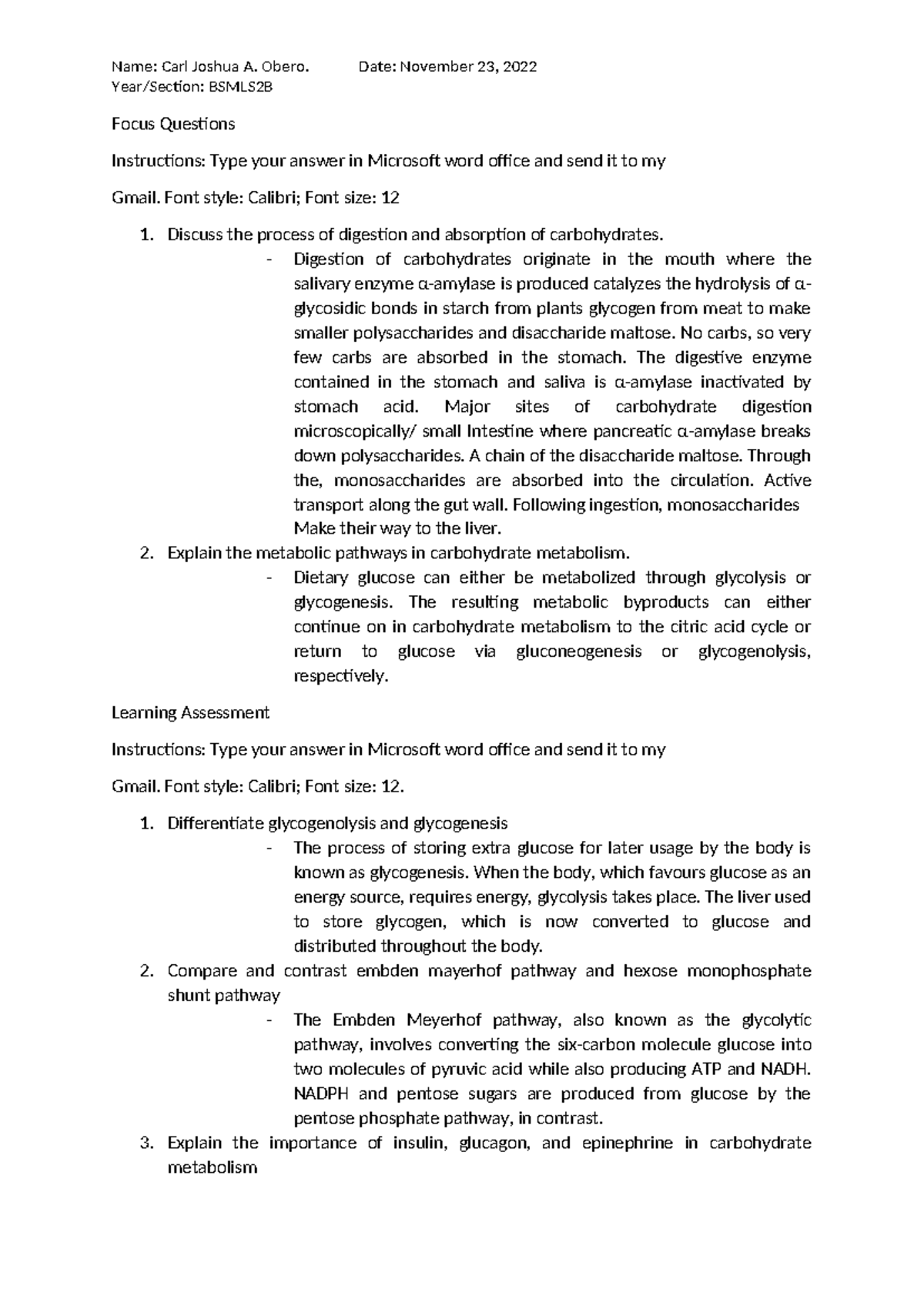 Name: Carl Joshua A. Obero. Date: November 23, 2022
Year/Section: BSMLS2B

Focus Questions

Instructions: Type your answer in Microsoft word office and send it to my

Gmail. Font style: Calibri; Font size: 12

1. Discuss the process of digestion and absorption of carbohydrates.
- Digestion of carbohydrates originate in the mouth where the salivary enzyme α-amylase is produced catalyzes the hydrolysis of α-glycosidic bonds in starch from plants glycogen from meat to make smaller polysaccharides and disaccharide maltose. No carbs, so very few carbs are absorbed in the stomach. The digestive enzyme contained in the stomach and saliva is α-amylase inactivated by stomach acid. Major sites of carbohydrate digestion microscopically/ small Intestine where pancreatic α-amylase breaks down polysaccharides. A chain of the disaccharide maltose. Through the, monosaccharides are absorbed into the circulation. Active transport along the gut wall. Following ingestion, monosaccharides Make their way to the liver.
2. Explain the metabolic pathways in carbohydrate metabolism.
- Dietary glucose can either be metabolized through glycolysis or glycogenesis. The resulting metabolic byproducts can either continue on in carbohydrate metabolism to the citric acid cycle or return to glucose via gluconeogenesis or glycogenolysis, respectively.

Learning Assessment

Instructions: Type your answer in Microsoft word office and send it to my

Gmail. Font style: Calibri; Font size: 12.

1. Differentiate glycogenolysis and glycogenesis
- The process of storing extra glucose for later usage by the body is known as glycogenesis. When the body, which favours glucose as an energy source, requires energy, glycolysis takes place. The liver used to store glycogen, which is now converted to glucose and distributed throughout the body.
2. Compare and contrast embden mayerhof pathway and hexose monophosphate shunt pathway
- The Embden Meyerhof pathway, also known as the glycolytic pathway, involves converting the six-carbon molecule glucose into two molecules of pyruvic acid while also producing ATP and NADH. NADPH and pentose sugars are produced from glucose by the pentose phosphate pathway, in contrast.
3. Explain the importance of insulin, glucagon, and epinephrine in carbohydrate metabolism